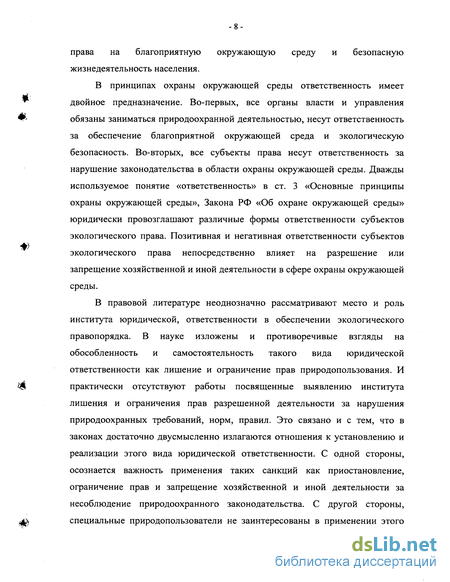 - 8 -

права на благоприятную окружающую среду и безопасную жизнедеятельность населения.

В принципах охраны окружающей среды ответственность имеет двойное предназначение. Во-первых, все органы власти и управления обязаны заниматься природоохранной деятельностью, несут ответственность за обеспечение благоприятной окружающей среда и экологическую безопасность. Во-вторых, все субъекты права несут ответственность за нарушение законодательства в области охраны окружающей среды. Дважды используемое понятие «ответственность» в ст. 3 «Основные принципы охраны окружающей среды», Закона РФ «Об охране окружающей среды» юридически провозглашают различные формы ответственности субъектов экологического права. Позитивная и негативная ответственности субъектов экологического права непосредственно влияет на разрешение или запрещение хозяйственной и иной деятельности в сфере охраны окружающей среды.

В правовой литературе неоднозначно рассматривают место и роль института юридической, ответственности в обеспечении экологического правопорядка. В науке изложены и противоречивые взгляды на обособленность и самостоятельность такого вида юридической ответственности как лишение и ограничение прав природопользования. И практически отсутствуют работы посвященные выявлению института лишения и ограничения прав разрешенной деятельности за нарушения природоохранных требований, норм, правил. Это связано и с тем, что в законах достаточно двусмысленно излагаются отношения к установлению и реализации этого вида юридической ответственности. С одной стороны, осознается важность применения таких санкций как приостановление, ограничение прав и запрещение хозяйственной и иной деятельности за несоблюдение природоохранного законодательства. С другой стороны, специальные природопользователи не заинтересованы в применении этого

dsLib.net
библиотека диссертаций